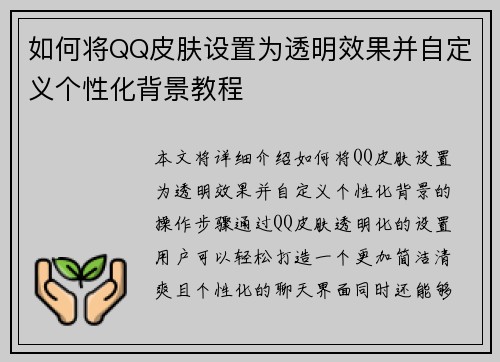 如何将QQ皮肤设置为透明效果并自定义个性化背景教程

本文将详细介绍如何将QQ皮肤设置为透明效果并自定义个性化背景的操作步骤通过QQ皮肤透明化的设置用户可以轻松打造一个更加简洁清爽且个性化的聊天界面同时还能够